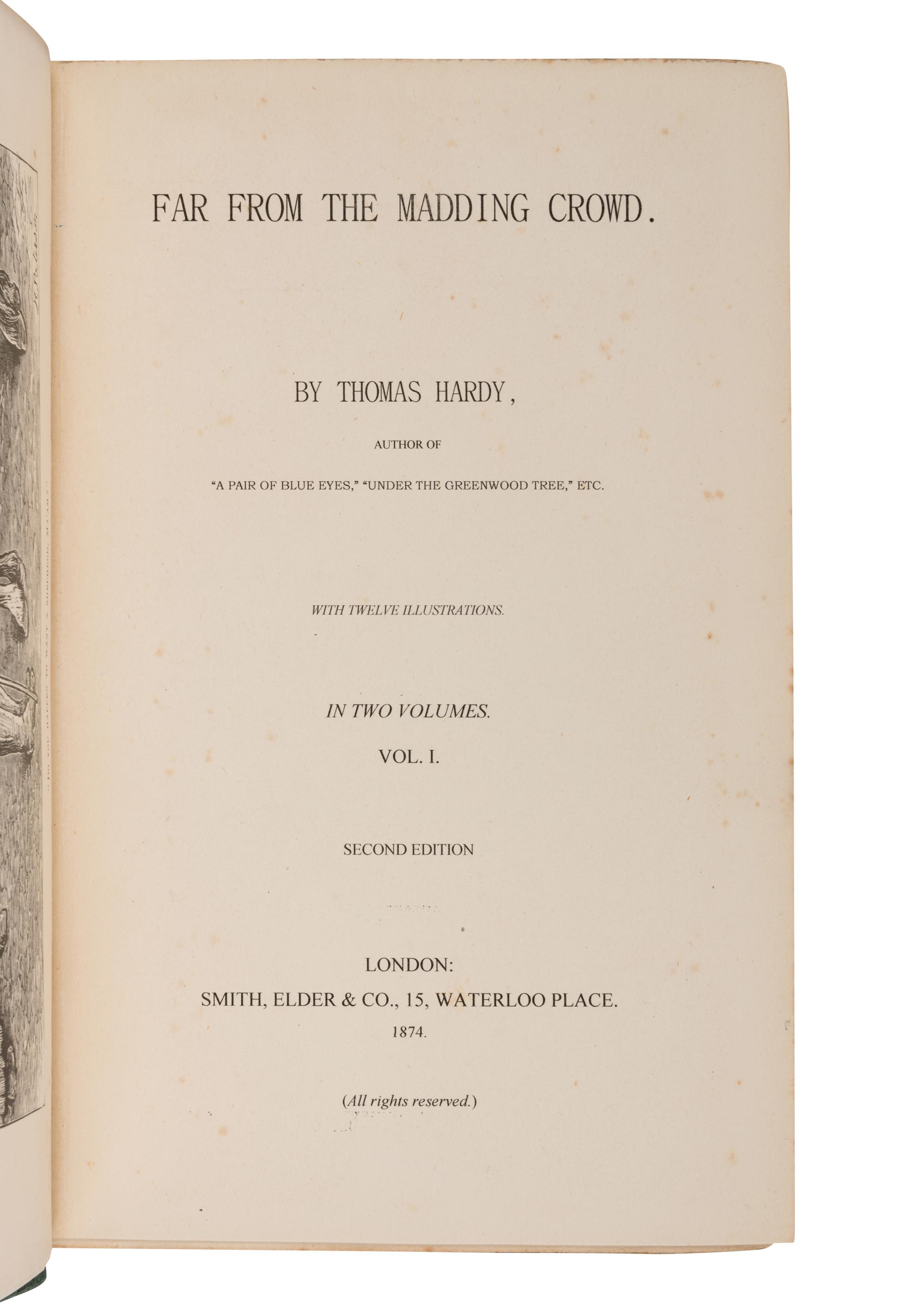 FAR FROM THE MADDING CROWD.

BY THOMAS HARDY,

AUTHOR OF

"A PAIR OF BLUE EYES," "UNDER THE GREENWOOD TREE," ETC.

WITH TWELVE ILLUSTRATIONS.

IN TWO VOLUMES.

VOL. I.

SECOND EDITION

LONDON:
SMITH, ELDER & CO., 15, WATERLOO PLACE.
1874.

(All rights reserved.)